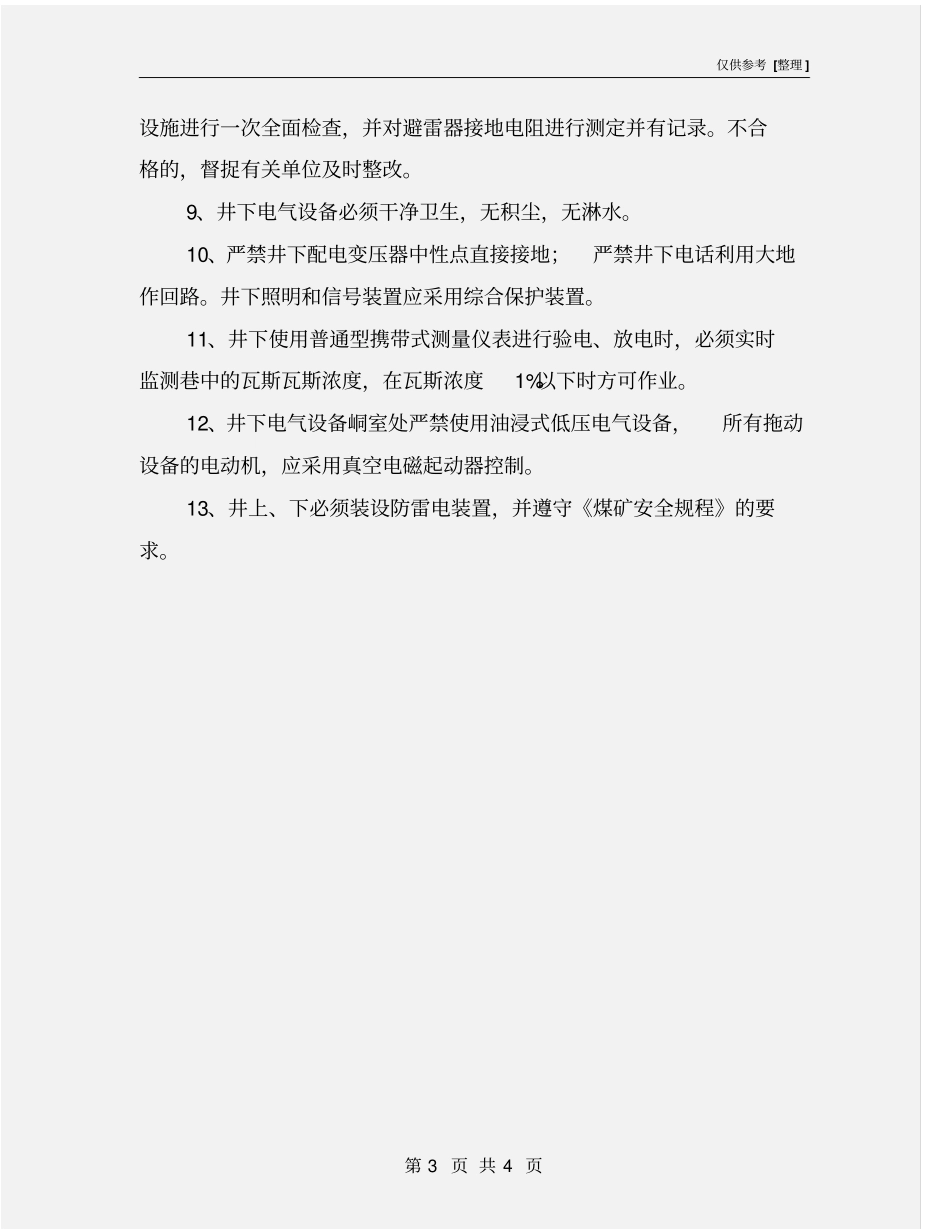 仅供参考 [整理]

设施进行一次全面检查，并对避雷器接地电阻进行测定并有记录。不合格的，督捉有关单位及时整改。

9、井下电气设备必须干净卫生，无积尘，无淋水。

10、严禁井下配电变压器中性点直接接地； 严禁井下电话利用大地作回路。井下照明和信号装置应采用综合保护装置。

11、井下使用普通型携带式测量仪表进行验电、放电时，必须实时监测巷中的瓦斯瓦斯浓度，在瓦斯浓度 1%以下时方可作业。

12、井下电气设备峒室处严禁使用油浸式低压电气设备， 所有拖动设备的电动机，应采用真空电磁起动器控制。

13、井上、下必须装设防雷电装置，并遵守《煤矿安全规程》的要求。

第 3 页 共 4 页